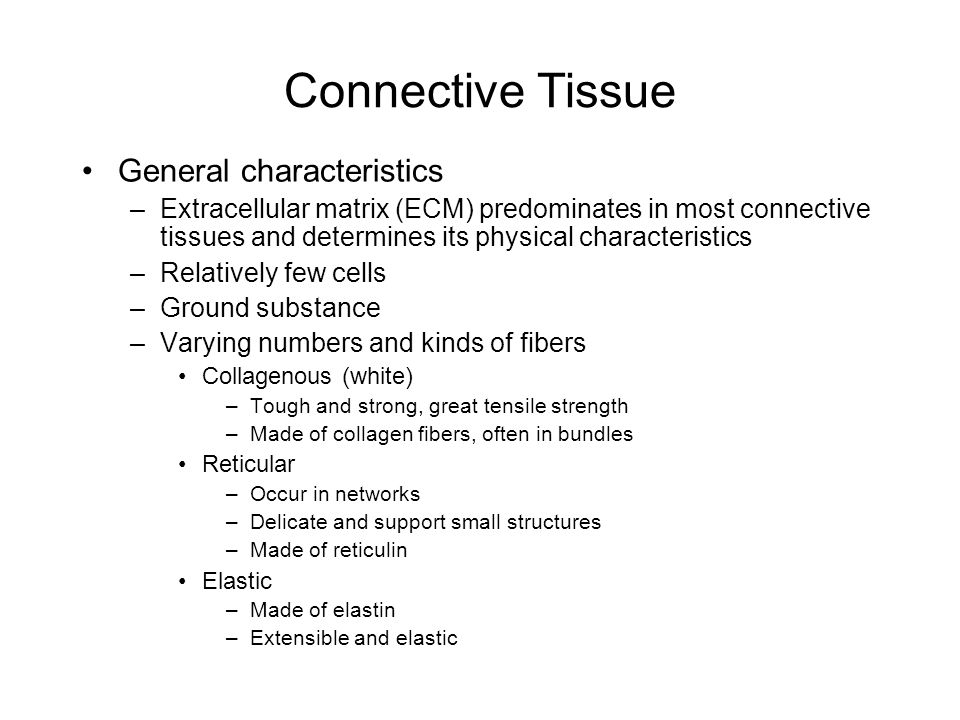 Connective Tissue

• General characteristics
– Extracellular matrix (ECM) predominates in most connective tissues and determines its physical characteristics
– Relatively few cells
– Ground substance
– Varying numbers and kinds of fibers
• Collagenous (white)
– Tough and strong, great tensile strength
– Made of collagen fibers, often in bundles
• Reticular
– Occur in networks
– Delicate and support small structures
– Made of reticulin
• Elastic
– Made of elastin
– Extensible and elastic